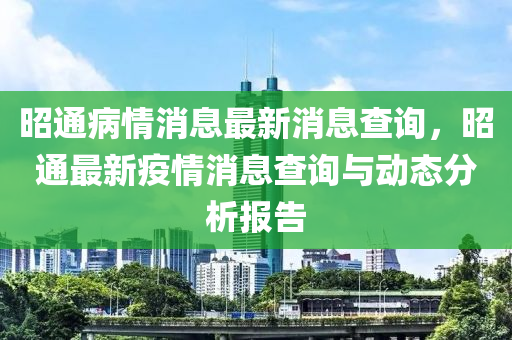 昭通病情消息最新消息查询，昭通最新疫情消息查询与动态分析报告